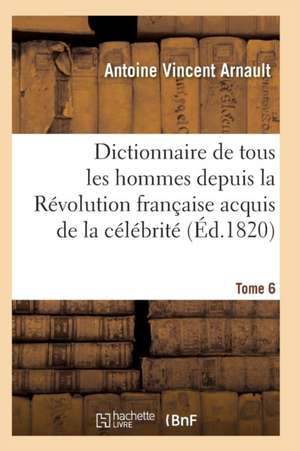 Antoine Vincent Arnault

Dictionnaire de tous les hommes depuis la Révolution française acquis de la célébrité (Éd.1820)

Tome 6

hachette LIVRE (BnF